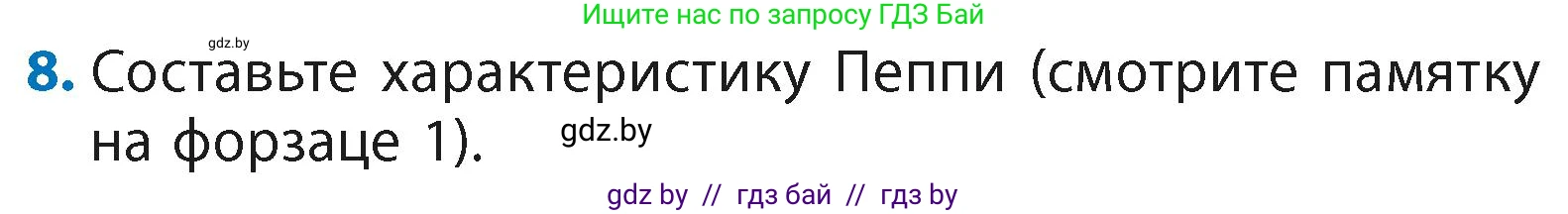 Ищите нас по запросу ГДЗ Бай

gdz.by

8. Составьте характеристику Пеппи (смотрите памятку на форзаце 1).

gdz.by

gdz by // гдз бай // гдз by